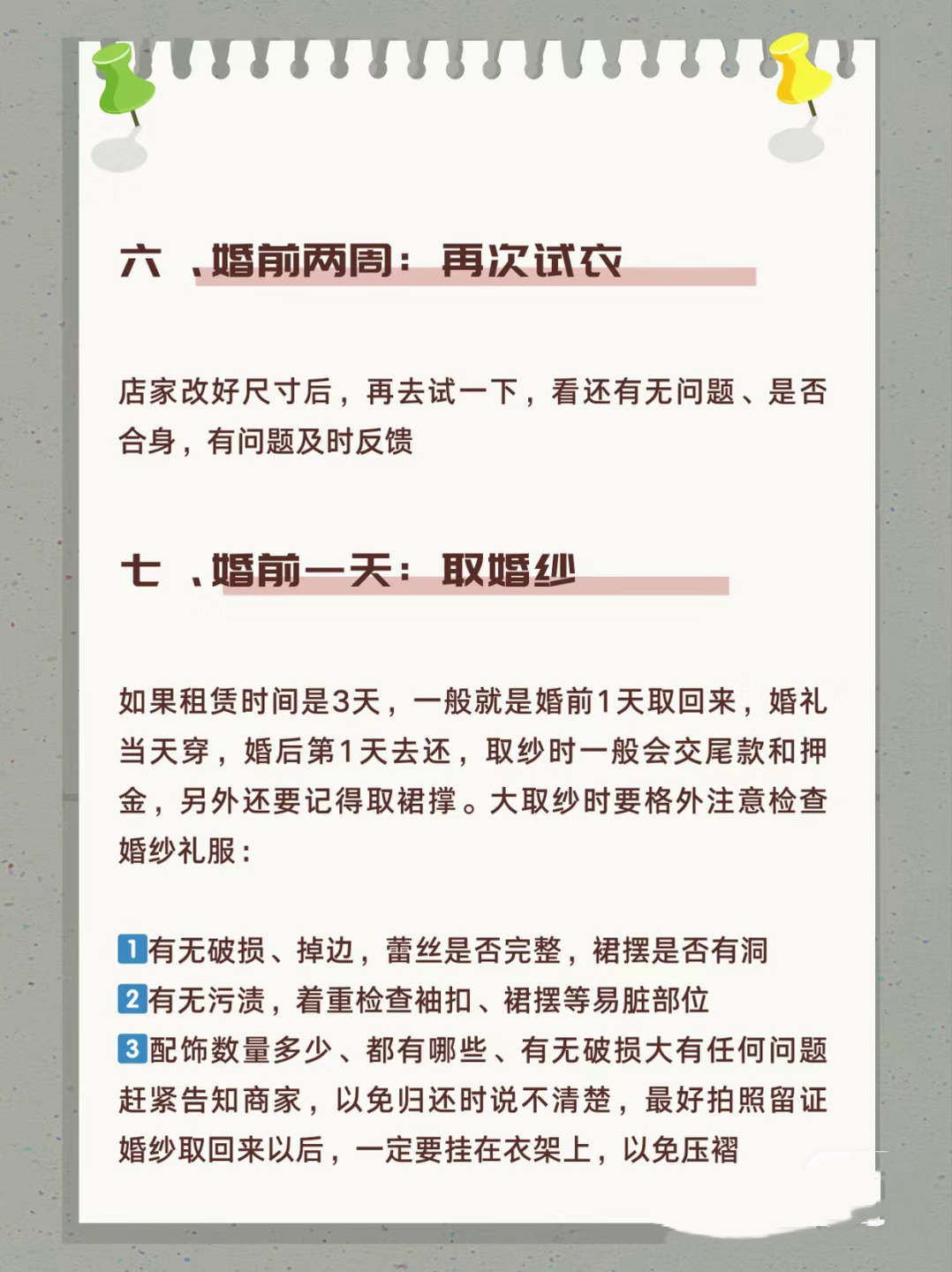 六 、婚前两周：再次试衣

店家改好尺寸后，再去试一下，看还有无问题、是否合身，有问题及时反馈

七 、婚前一天：取婚纱

如果租赁时间是3天，一般就是婚前1天取回来，婚礼当天穿，婚后第1天去还，取纱时一般会交尾款和押金，另外还要记得取裙撑。大取纱时要格外注意检查婚纱礼服：

1有无破损、掉边，蕾丝是否完整，裙摆是否有洞
2有无污渍，着重检查袖扣、裙摆等易脏部位
3配饰数量多少、都有哪些、有无破损大有任何问题赶紧告知商家，以免归还时说不清楚，最好拍照留证
婚纱取回来以后，一定要挂在衣架上，以免压褶